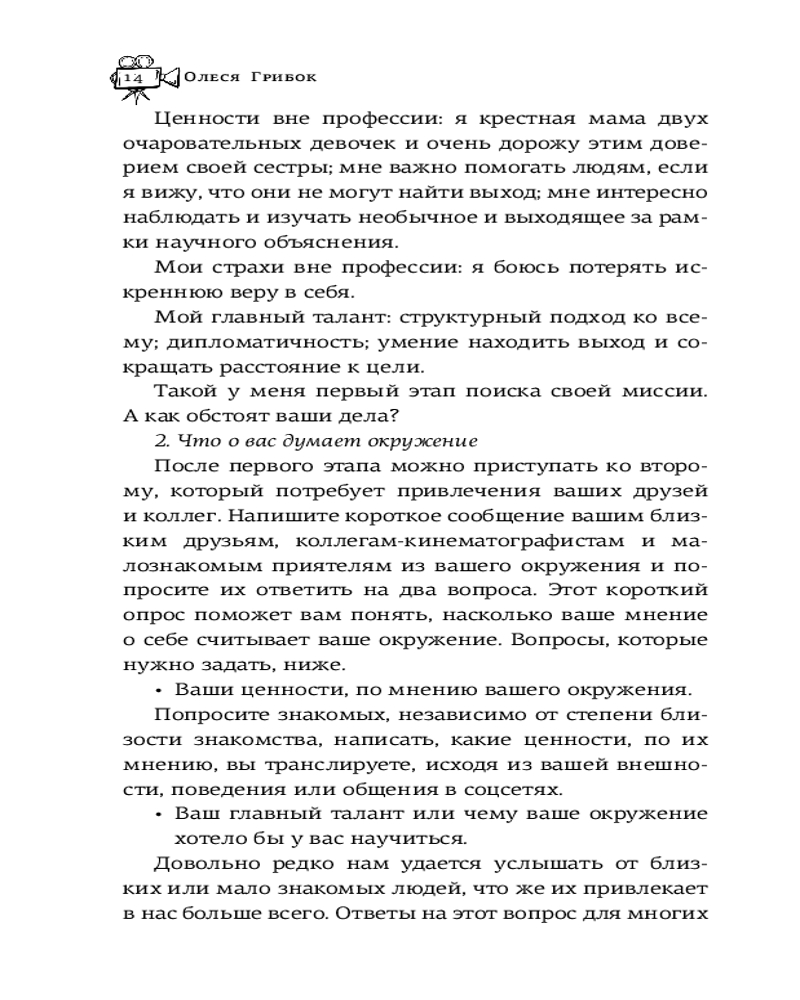 14 Олеся Грибок

Ценности вне профессии: я крестная мама двух очаровательных девочек и очень дорожу этим доверием своей сестры; мне важно помогать людям, если я вижу, что они не могут найти выход; мне интересно наблюдать и изучать необычное и выходящее за рамки научного объяснения.

Мои страхи вне профессии: я боюсь потерять искреннюю веру в себя.

Мой главный талант: структурный подход ко всему; дипломатичность; умение находить выход и сокращать расстояние к цели.

Такой у меня первый этап поиска своей миссии. А как обстоят ваши дела?

2. Что о вас думает окружение

После первого этапа можно приступать ко второму, который потребует привлечения ваших друзей и коллег. Напишите короткое сообщение вашим близким друзьям, коллегам-кинематографистам и малознакомым приятелям из вашего окружения и попросите их ответить на два вопроса. Этот короткий опрос поможет вам понять, насколько ваше мнение о себе считывает ваше окружение. Вопросы, которые нужно задать, ниже.

• Ваши ценности, по мнению вашего окружения.

Попросите знакомых, независимо от степени близости знакомства, написать, какие ценности, по их мнению, вы транслируете, исходя из вашей внешности, поведения или общения в соцсетях.

• Ваш главный талант или чему ваше окружение хотело бы у вас научиться.

Довольно редко нам удается услышать от близких или мало знакомых людей, что же их привлекает в нас больше всего. Ответы на этот вопрос для многих